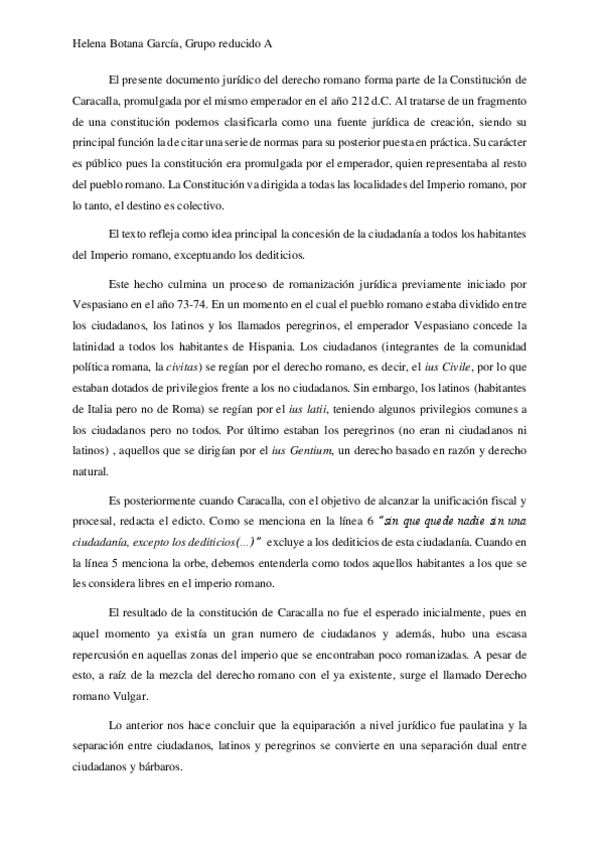 Helena Botana García, Grupo reducido A

El presente documento jurídico del derecho romano forma parte de la Constitución de Caracalla, promulgada por el mismo emperador en el año 212 d.C. Al tratarse de un fragmento de una constitución podemos clasificarla como una fuente jurídica de creación, siendo su principal función la de citar una serie de normas para su posterior puesta en práctica. Su carácter es público pues la constitución era promulgada por el emperador, quien representaba al resto del pueblo romano. La Constitución va dirigida a todas las localidades del Imperio romano, por lo tanto, el destino es colectivo.

El texto refleja como idea principal la concesión de la ciudadanía a todos los habitantes del Imperio romano, exceptuando los dediticios.

Este hecho culmina un proceso de romanización jurídica previamente iniciado por Vespasiano en el año 73-74. En un momento en el cual el pueblo romano estaba dividido entre los ciudadanos, los latinos y los llamados peregrinos, el emperador Vespasiano concede la latinidad a todos los habitantes de Hispania. Los ciudadanos (integrantes de la comunidad política romana, la civitas) se regían por el derecho romano, es decir, el ius Civile, por lo que estaban dotados de privilegios frente a los no ciudadanos. Sin embargo, los latinos (habitantes de Italia pero no de Roma) se regían por el ius latii, teniendo algunos privilegios comunes a los ciudadanos pero no todos. Por último estaban los peregrinos (no eran ni ciudadanos ni latinos) , aquellos que se dirigían por el ius Gentium, un derecho basado en razón y derecho natural.

Es posteriormente cuando Caracalla, con el objetivo de alcanzar la unificación fiscal y procesal, redacta el edicto. Como se menciona en la línea 6 "sin que quede nadie sin una ciudadanía, excepto los dediticios(...)" excluye a los dediticios de esta ciudadanía. Cuando en la línea 5 menciona la orbe, debemos entenderla como todos aquellos habitantes a los que se les considera libres en el imperio romano.

El resultado de la constitución de Caracalla no fue el esperado inicialmente, pues en aquel momento ya existía un gran numero de ciudadanos y además, hubo una escasa repercusión en aquellas zonas del imperio que se encontraban poco romanizadas. A pesar de esto, a raíz de la mezcla del derecho romano con el ya existente, surge el llamado Derecho romano Vulgar.

Lo anterior nos hace concluir que la equiparación a nivel jurídico fue paulatina y la separación entre ciudadanos, latinos y peregrinos se convierte en una separación dual entre ciudadanos y bárbaros.